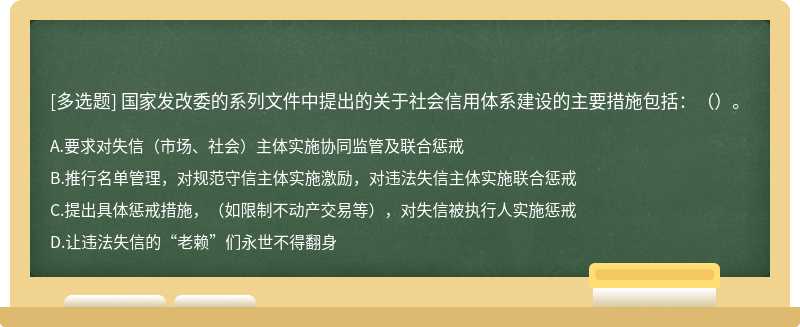 [多选题] 国家发改委的系列文件中提出的关于社会信用体系建设的主要措施包括：（）。

A.要求对失信（市场、社会）主体实施协同监管及联合惩戒

B.推行名单管理，对规范守信主体实施激励，对违法失信主体实施联合惩戒

C.提出具体惩戒措施，（如限制不动产交易等），对失信被执行人实施惩戒

D.让违法失信的“老赖”们永世不得翻身